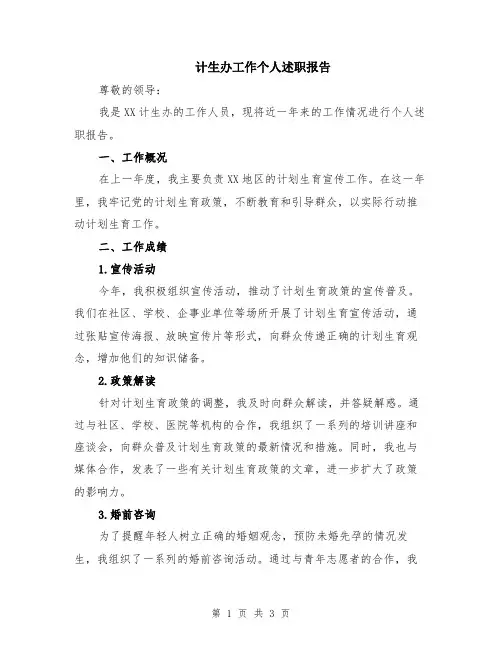 计生办工作个人述职报告

尊敬的领导：

我是XX计生办的工作人员，现将近一年来的工作情况进行个人述职报告。

一、工作概况

在上一年度，我主要负责XX地区的计划生育宣传工作。在这一年里，我牢记党的计划生育政策，不断教育和引导群众，以实际行动推动计划生育工作。

二、工作成绩

1.宣传活动

今年，我积极组织宣传活动，推动了计划生育政策的宣传普及。我们在社区、学校、企事业单位等场所开展了计划生育宣传活动，通过张贴宣传海报、放映宣传片等形式，向群众传递正确的计划生育观念，增加他们的知识储备。

2.政策解读

针对计划生育政策的调整，我及时向群众解读，并答疑解惑。通过与社区、学校、医院等机构的合作，我组织了一系列的培训讲座和座谈会，向群众普及计划生育政策的最新情况和措施。同时，我也与媒体合作，发表了一些有关计划生育政策的文章，进一步扩大了政策的影响力。

3.婚前咨询

为了提醒年轻人树立正确的婚姻观念，预防未婚先孕的情况发生，我组织了一系列的婚前咨询活动。通过与青年志愿者的合作，我

第 1 页 共 3 页